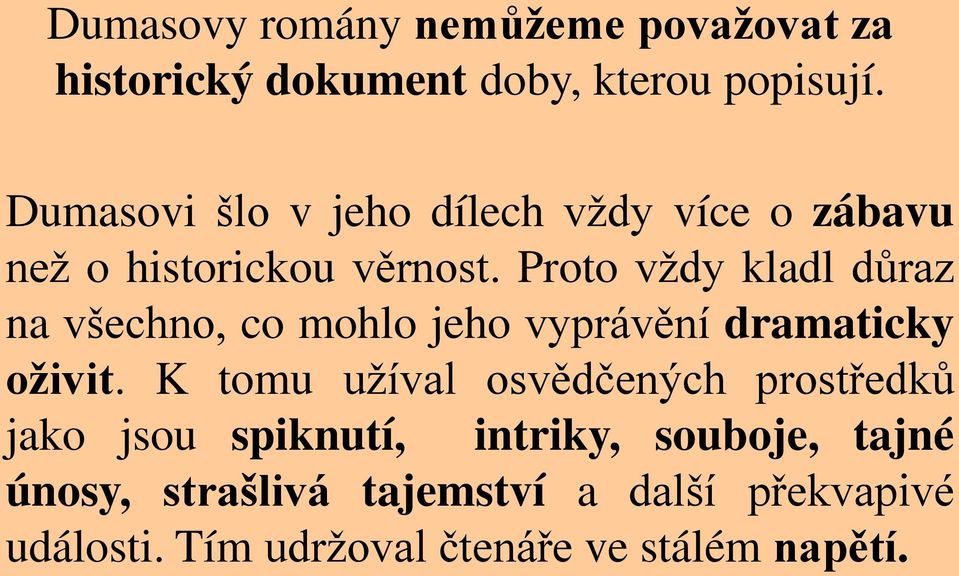 Dumasovy romány nemůžeme považovat za historický dokument doby, kterou popisují.

Dumasovi šlo v jeho dílech vždy více o zábavu než o historickou věrnost. Proto vždy kladl důraz na všechno, co mohlo jeho vyprávění dramaticky oživit. K tomu užíval osvědčených prostředků jako jsou spiknutí, intriky, souboje, tajné únosy, strašlivá tajemství a další překvapivé události. Tím udržoval čtenáře ve stálém napětí.